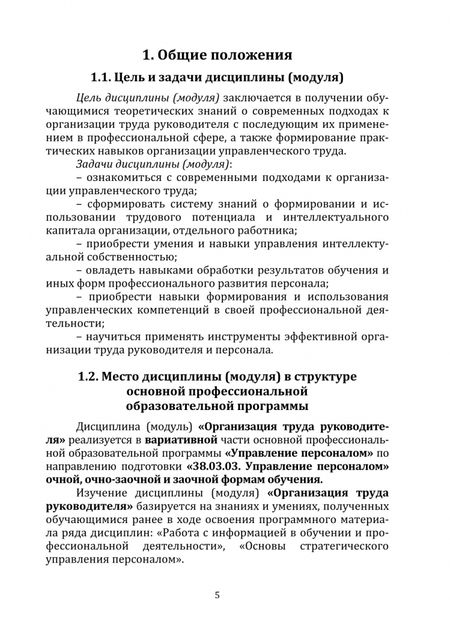 1. Общие положения

1.1. Цель и задачи дисциплины (модуля)

Цель дисциплины (модуля) заключается в получении обучающимися теоретических знаний о современных подходах к организации труда руководителя с последующим их применением в профессиональной сфере, а также формирование практических навыков организации управленческого труда.

Задачи дисциплины (модуля):

– ознакомиться с современными подходами к организации управленческого труда;

– сформировать систему знаний о формировании и использовании трудового потенциала и интеллектуального капитала организации, отдельного работника;

– приобрести умения и навыки управления интеллектуальной собственностью;

– овладеть навыками обработки результатов обучения и иных форм профессионального развития персонала;

– приобрести навыки формирования и использования управленческих компетенций в своей профессиональной деятельности;

– научиться применять инструменты эффективной организации труда руководителя и персонала.

1.2. Место дисциплины (модуля) в структуре основной профессиональной образовательной программы

Дисциплина (модуль) «Организация труда руководителя» реализуется в вариативной части основной профессиональной образовательной программы «Управление персоналом» по направлению подготовки «38.03.03. Управление персоналом» очной, очно-заочной и заочной формам обучения.

Изучение дисциплины (модуля) «Организация труда руководителя» базируется на знаниях и умениях, полученных обучающимися ранее в ходе освоения программного материала ряда дисциплин: «Работа с информацией в обучении и профессиональной деятельности», «Основы стратегического управления персоналом».

5